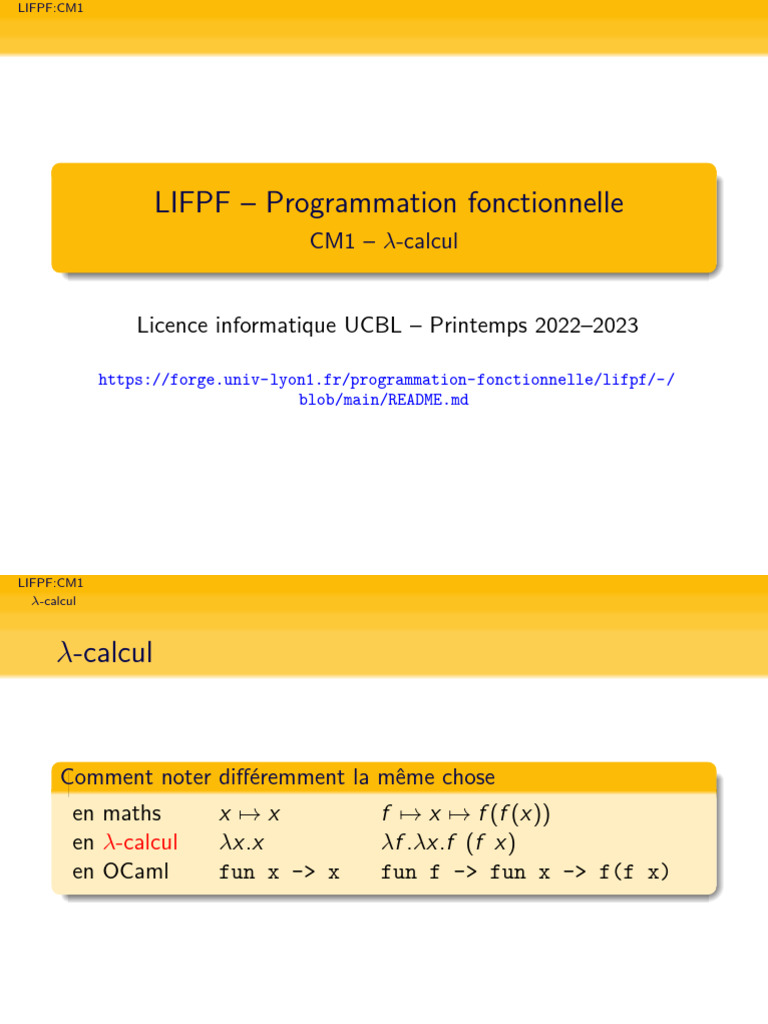 LIFPF:CM1

LIFPF – Programmation fonctionnelle

CM1 – $\lambda$-calcul

Licence informatique UCBL – Printemps 2022–2023

https://forge.univ-lyon1.fr/programmation-fonctionnelle/lifpf/-/blob/main/README.md

LIFPF:CM1
$\lambda$-calcul

$\lambda$-calcul

Comment noter différemment la même chose

| en maths | $x \mapsto x$ | $f \mapsto x \mapsto f(f(x))$ |
|---|---|---|
| en $\lambda$-calcul | $\lambda x.x$ | $\lambda f.\lambda x.f\ (f\ x)$ |
| en OCaml | fun x -> x | fun f -> fun x -> f(f x) |